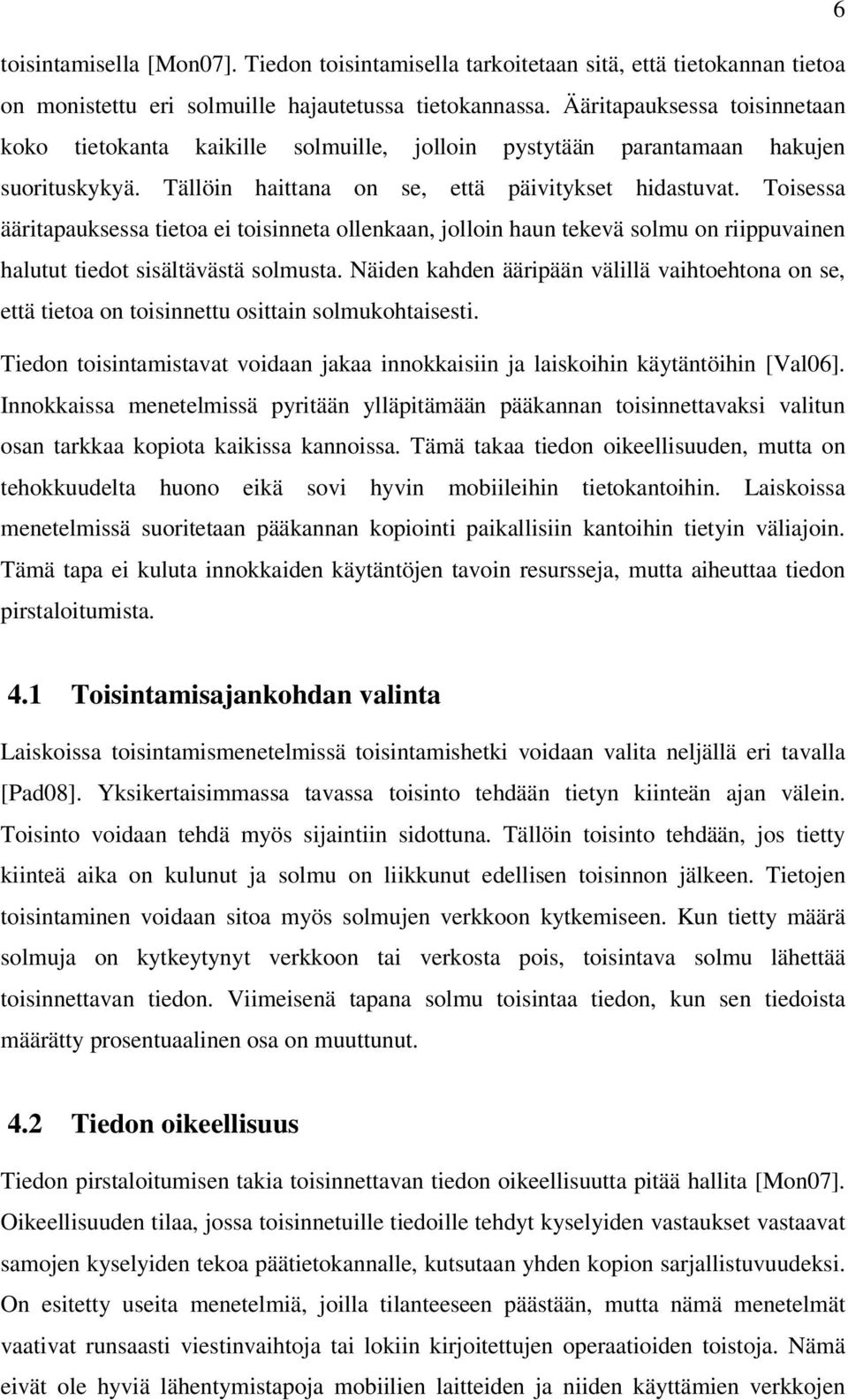 6

toisintamisella [Mon07]. Tiedon toisintamisella tarkoitetaan sitä, että tietokannan tietoa on monistettu eri solmuille hajautetussa tietokannassa. Ääritapauksessa toisinnetaan koko tietokanta kaikille solmuille, jolloin pystytään parantamaan hakujen suorituskykyä. Tällöin haittana on se, että päivitykset hidastuvat. Toisessa ääritapauksessa tietoa ei toisinneta ollenkaan, jolloin haun tekevä solmu on riippuvainen halutut tiedot sisältävästä solmusta. Näiden kahden ääripään välillä vaihtoehtona on se, että tietoa on toisinnettu osittain solmukohtaisesti.

Tiedon toisintamistavat voidaan jakaa innokkaisiin ja laiskoihin käytäntöihin [Val06]. Innokkaissa menetelmissä pyritään ylläpitämään pääkannan toisinnettavaksi valitun osan tarkkaa kopiota kaikissa kannoissa. Tämä takaa tiedon oikeellisuuden, mutta on tehokkuudelta huono eikä sovi hyvin mobiileihin tietokantoihin. Laiskoissa menetelmissä suoritetaan pääkannan kopiointi paikallisiin kantoihin tietyin väliajoin. Tämä tapa ei kuluta innokkaiden käytäntöjen tavoin resursseja, mutta aiheuttaa tiedon pirstaloitumista.

4.1 Toisintamisajankohdan valinta

Laiskoissa toisintamismenetelmissä toisintamishetki voidaan valita neljällä eri tavalla [Pad08]. Yksikertaisimmassa tavassa toisinto tehdään tietyn kiinteän ajan välein. Toisinto voidaan tehdä myös sijaintiin sidottuna. Tällöin toisinto tehdään, jos tietty kiinteä aika on kulunut ja solmu on liikkunut edellisen toisinnon jälkeen. Tietojen toisintaminen voidaan sitoa myös solmujen verkkoon kytkemiseen. Kun tietty määrä solmuja on kytkeytynyt verkkoon tai verkosta pois, toisintava solmu lähettää toisinnettavan tiedon. Viimeisenä tapana solmu toisintaa tiedon, kun sen tiedoista määrätty prosentuaalinen osa on muuttunut.

4.2 Tiedon oikeellisuus

Tiedon pirstaloitumisen takia toisinnettavan tiedon oikeellisuutta pitää hallita [Mon07]. Oikeellisuuden tilaa, jossa toisinnetuille tiedoille tehdyt kyselyiden vastaukset vastaavat samojen kyselyiden tekoa päätietokannalle, kutsutaan yhden kopion sarjallistuvuudeksi. On esitetty useita menetelmiä, joilla tilanteeseen päästään, mutta nämä menetelmät vaativat runsaasti viestinvaihtoja tai lokiin kirjoitettujen operaatioiden toistoja. Nämä eivät ole hyviä lähentymistapoja mobiilien laitteiden ja niiden käyttämien verkkojen